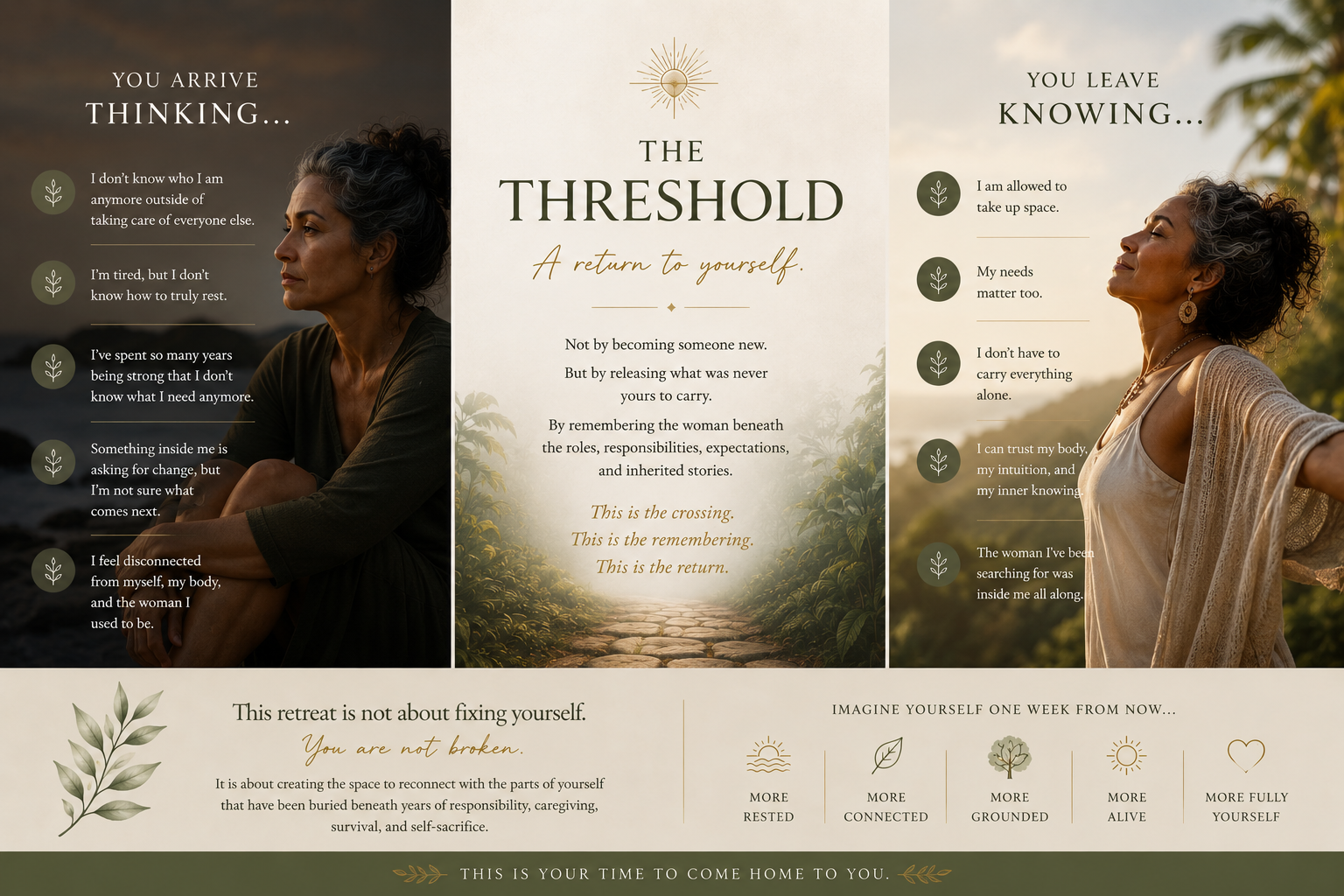 YOU ARRIVE
THINKING...

I don't know who I am anymore outside of taking care of everyone else.

I'm tired, but I don't know how to truly rest.

I've spent so many years being strong that I don't know what I need anymore.

Something inside me is asking for change, but I'm not sure what comes next.

I feel disconnected from myself, my body, and the woman I used to be.

THE
THRESHOLD

A return to yourself.

Not by becoming someone new.

But by releasing what was never yours to carry.

By remembering the woman beneath the roles, responsibilities, expectations, and inherited stories.

This is the crossing.
This is the remembering.
This is the return.

YOU LEAVE
KNOWING...

I am allowed to take up space.

My needs matter too.

I don't have to carry everything alone.

I can trust my body, my intuition, and my inner knowing.

The woman I've been searching for was inside me all along.

This retreat is not about fixing yourself.

You are not broken.

It is about creating the space to reconnect with the parts of yourself that have been buried beneath years of responsibility, caregiving, survival, and self-sacrifice.

IMAGINE YOURSELF ONE WEEK FROM NOW...

MORE
RESTED

MORE
CONNECTED

MORE
GROUNDED

MORE
ALIVE

MORE FULLY
YOURSELF

THIS IS YOUR TIME TO COME HOME TO YOU.